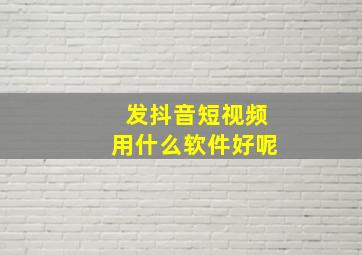 发抖音短视频
用什么软件好呢